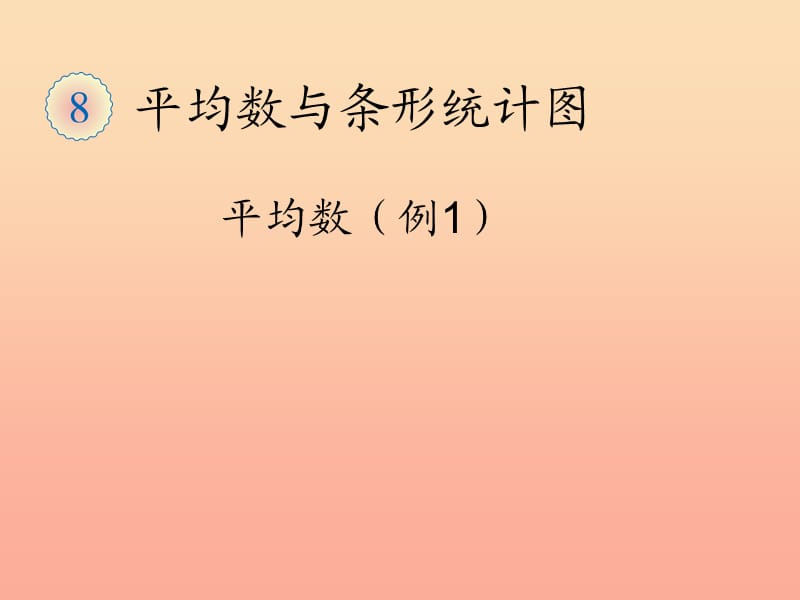 8 平均数与条形统计图

平均数（例1）